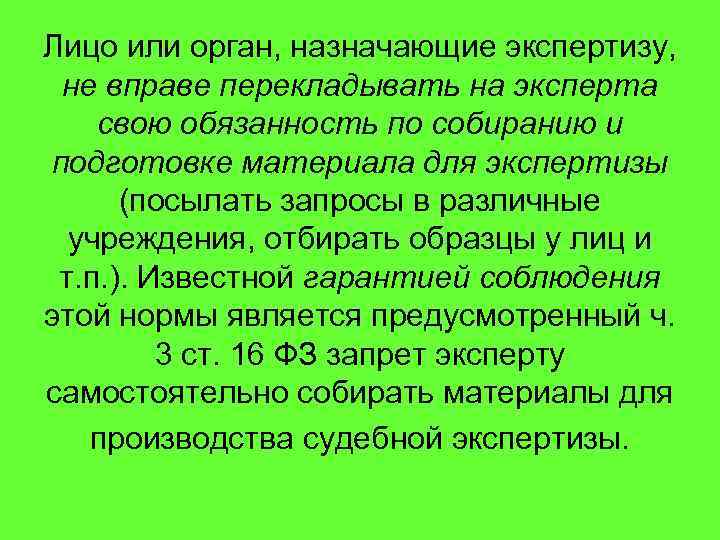 Лицо или орган, назначающие экспертизу, не вправе перекладывать на эксперта свою обязанность по собиранию и подготовке материала для экспертизы (посылать запросы в различные учреждения, отбирать образцы у лиц и т.п.). Известной гарантией соблюдения этой нормы является предусмотренный ч. 3 ст. 16 ФЗ запрет эксперту самостоятельно собирать материалы для производства судебной экспертизы.